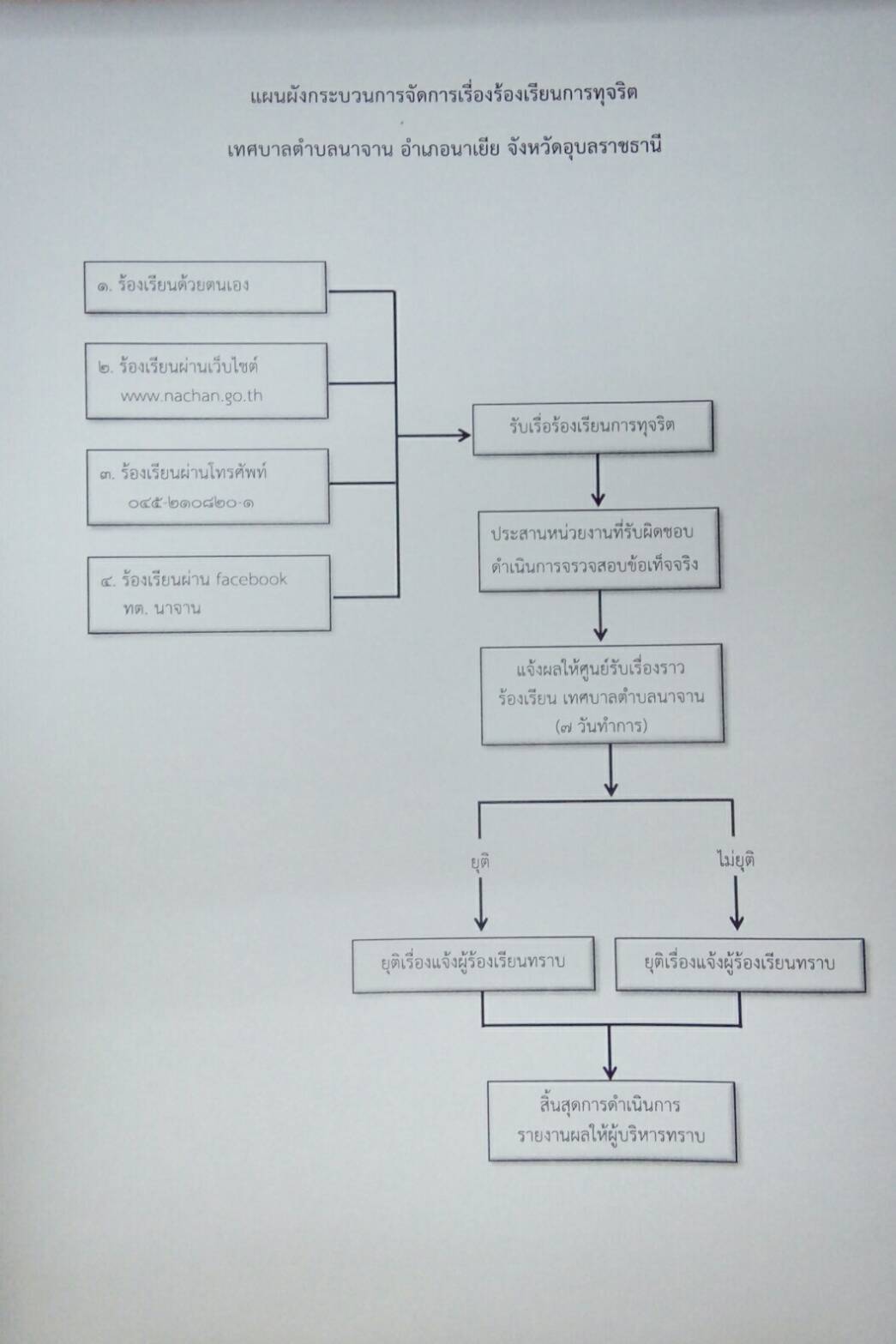 แผนผังกระบวนการจัดการเรื่องร้องเรียนการทุจริต

เทศบาลตำบลนาจาน อำเภอนาเยีย จังหวัดอุบลราชธานี

๑. ร้องเรียนด้วยตนเอง

๒. ร้องเรียนผ่านเว็บไซต์ www.nachan.go.th

๓. ร้องเรียนผ่านโทรศัพท์ ๐๔๕-๒๑๐๘๒๐-๑

๔. ร้องเรียนผ่าน facebook ทต. นาจาน

รับเรื่อร้องเรียนการทุจริต

ประสานหน่วยงานที่รับผิดชอบ ดำเนินการจรวจสอบข้อเท็จจริง

แจ้งผลให้ศูนย์รับเรื่องราว ร้องเรียน เทศบาลตำบลนาจาน (๗ วันทำการ)

ยุติ

ไม่ยุติ

ยุติเรื่องแจ้งผู้ร้องเรียนทราบ

ยุติเรื่องแจ้งผู้ร้องเรียนทราบ

สิ้นสุดการดำเนินการ รายงานผลให้ผู้บริหารทราบ